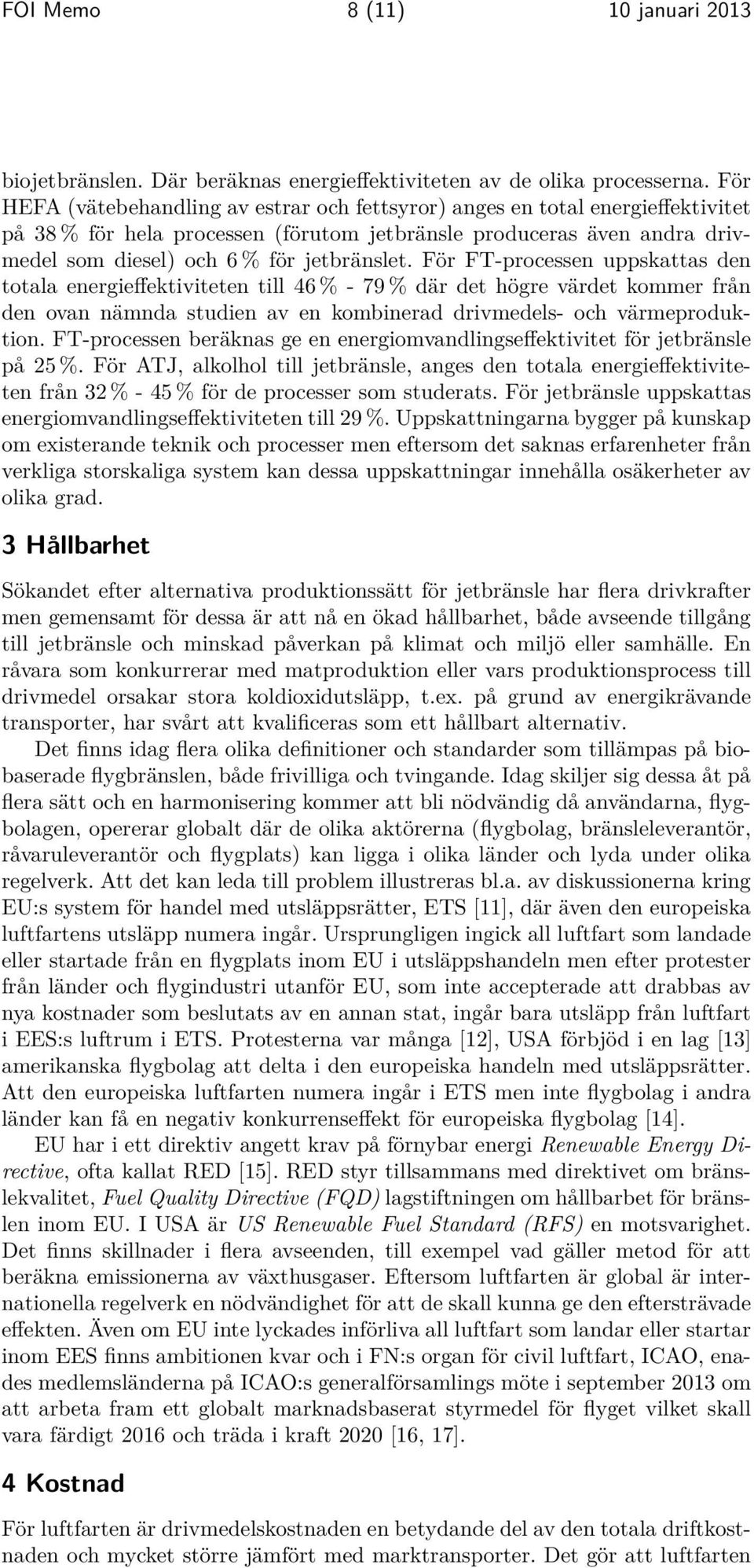 FOI Memo 8 (11) 10 januari 2013

biojetbränslen. Där beräknas energieffektiviteten av de olika processerna. För HEFA (vätebehandling av estrar och fettsyror) anges en total energieffektivitet på 38 % för hela processen (förutom jetbränsle produceras även andra drivmedel som diesel) och 6 % för jetbränslet. För FT-processen uppskattas den totala energieffektiviteten till 46 % - 79 % där det högre värdet kommer från den ovan nämnda studien av en kombinerad drivmedels- och värmeproduktion. FT-processen beräknas ge en energiomvandlingseffektivitet för jetbränsle på 25 %. För ATJ, alkolhol till jetbränsle, anges den totala energieffektiviteten från 32 % - 45 % för de processer som studerats. För jetbränsle uppskattas energiomvandlingseffektiviteten till 29 %. Uppskattningarna bygger på kunskap om existerande teknik och processer men eftersom det saknas erfarenheter från verkliga storskaliga system kan dessa uppskattningar innehålla osäkerheter av olika grad.

3 Hållbarhet

Sökandet efter alternativa produktionssätt för jetbränsle har flera drivkrafter men gemensamt för dessa är att nå en ökad hållbarhet, både avseende tillgång till jetbränsle och minskad påverkan på klimat och miljö eller samhälle. En råvara som konkurrerar med matproduktion eller vars produktionsprocess till drivmedel orsakar stora koldioxidutsläpp, t.ex. på grund av energikrävande transporter, har svårt att kvalificeras som ett hållbart alternativ.

Det finns idag flera olika definitioner och standarder som tillämpas på biobaserade flygbränslen, både frivilliga och tvingande. Idag skiljer sig dessa åt på flera sätt och en harmonisering kommer att bli nödvändig då användarna, flygbolagen, opererar globalt där de olika aktörerna (flygbolag, bränsleleverantör, råvaruleverantör och flygplats) kan ligga i olika länder och lyda under olika regelverk. Att det kan leda till problem illustreras bl.a. av diskussionerna kring EU:s system för handel med utsläppsrätter, ETS [11], där även den europeiska luftfartens utsläpp numera ingår. Ursprungligen ingick all luftfart som landade eller startade från en flygplats inom EU i utsläppshandeln men efter protester från länder och flygindustri utanför EU, som inte accepterade att drabbas av nya kostnader som beslutats av en annan stat, ingår bara utsläpp från luftfart i EES:s luftrum i ETS. Protesterna var många [12], USA förbjöd i en lag [13] amerikanska flygbolag att delta i den europeiska handeln med utsläppsrätter. Att den europeiska luftfarten numera ingår i ETS men inte flygbolag i andra länder kan få en negativ konkurrenseffekt för europeiska flygbolag [14].

EU har i ett direktiv angett krav på förnybar energi Renewable Energy Directive, ofta kallat RED [15]. RED styr tillsammans med direktivet om bränslekvalitet, Fuel Quality Directive (FQD) lagstiftningen om hållbarbet för bränslen inom EU. I USA är US Renewable Fuel Standard (RFS) en motsvarighet. Det finns skillnader i flera avseenden, till exempel vad gäller metod för att beräkna emissionerna av växthusgaser. Eftersom luftfarten är global är internationella regelverk en nödvändighet för att de skall kunna ge den eftersträvade effekten. Även om EU inte lyckades införliva all luftfart som landar eller startar inom EES finns ambitionen kvar och i FN:s organ för civil luftfart, ICAO, enades medlemsländerna på ICAO:s generalförsamlings möte i september 2013 om att arbeta fram ett globalt marknadsbaserat styrmedel för flyget vilket skall vara färdigt 2016 och träda i kraft 2020 [16, 17].

4 Kostnad

För luftfarten är drivmedelskostnaden en betydande del av den totala driftkostnaden och mycket större jämfört med marktransporter. Det gör att luftfarten